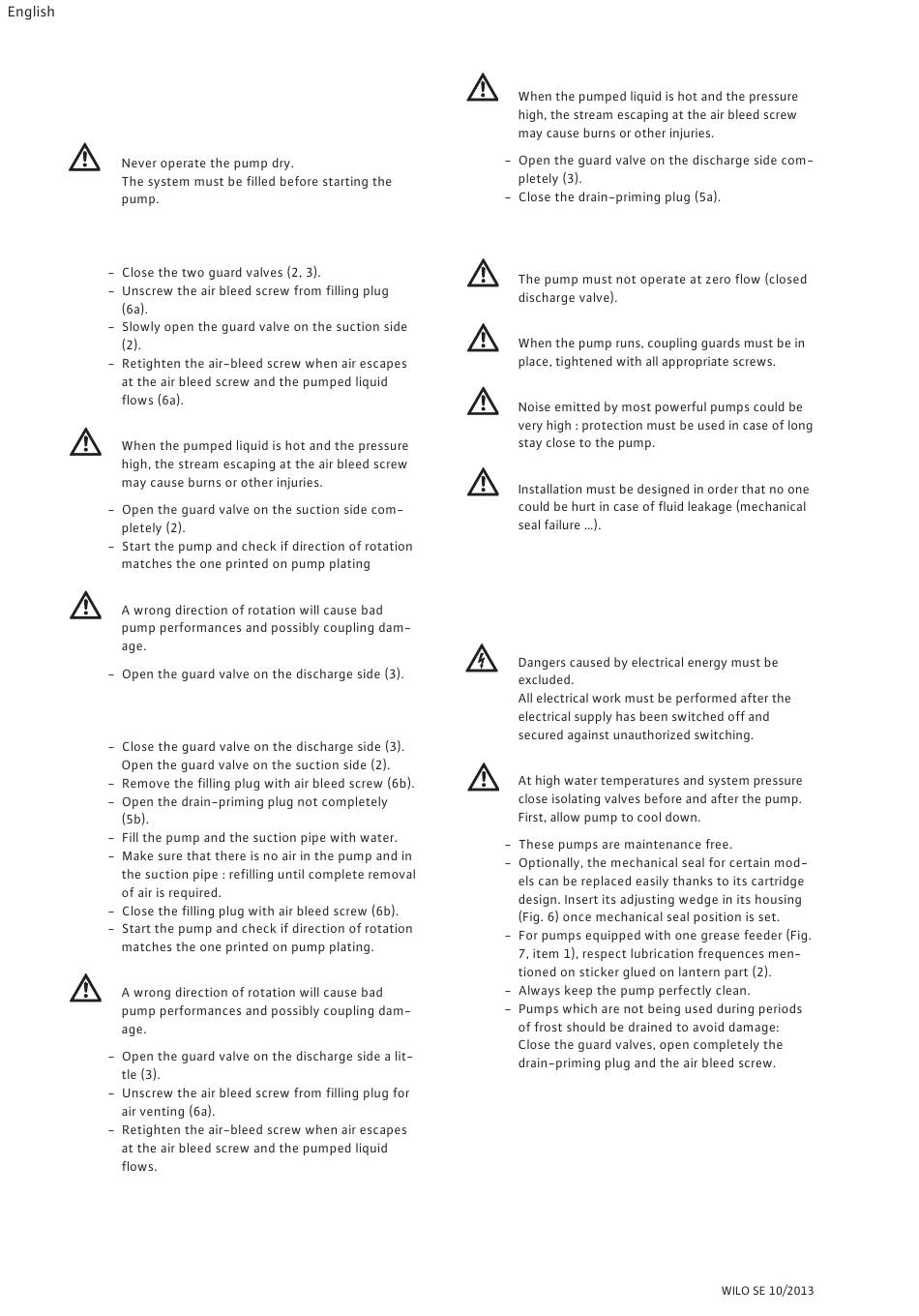 English

Never operate the pump dry.
The system must be filled before starting the pump.

– Close the two guard valves (2, 3).
– Unscrew the air bleed screw from filling plug (6a).
– Slowly open the guard valve on the suction side (2).
– Retighten the air-bleed screw when air escapes at the air bleed screw and the pumped liquid flows (6a).

When the pumped liquid is hot and the pressure high, the stream escaping at the air bleed screw may cause burns or other injuries.

– Open the guard valve on the suction side completely (2).
– Start the pump and check if direction of rotation matches the one printed on pump plating

A wrong direction of rotation will cause bad pump performances and possibly coupling damage.

– Open the guard valve on the discharge side (3).

– Close the guard valve on the discharge side (3). Open the guard valve on the suction side (2).
– Remove the filling plug with air bleed screw (6b).
– Open the drain-priming plug not completely (5b).
– Fill the pump and the suction pipe with water.
– Make sure that there is no air in the pump and in the suction pipe : refilling until complete removal of air is required.
– Close the filling plug with air bleed screw (6b).
– Start the pump and check if direction of rotation matches the one printed on pump plating.

A wrong direction of rotation will cause bad pump performances and possibly coupling damage.

– Open the guard valve on the discharge side a little (3).
– Unscrew the air bleed screw from filling plug for air venting (6a).
– Retighten the air-bleed screw when air escapes at the air bleed screw and the pumped liquid flows.

When the pumped liquid is hot and the pressure high, the stream escaping at the air bleed screw may cause burns or other injuries.

– Open the guard valve on the discharge side completely (3).
– Close the drain-priming plug (5a).

The pump must not operate at zero flow (closed discharge valve).

When the pump runs, coupling guards must be in place, tightened with all appropriate screws.

Noise emitted by most powerful pumps could be very high : protection must be used in case of long stay close to the pump.

Installation must be designed in order that no one could be hurt in case of fluid leakage (mechanical seal failure ...).

Dangers caused by electrical energy must be excluded.
All electrical work must be performed after the electrical supply has been switched off and secured against unauthorized switching.

At high water temperatures and system pressure close isolating valves before and after the pump. First, allow pump to cool down.

– These pumps are maintenance free.
– Optionally, the mechanical seal for certain models can be replaced easily thanks to its cartridge design. Insert its adjusting wedge in its housing (Fig. 6) once mechanical seal position is set.
– For pumps equipped with one grease feeder (Fig. 7, item 1), respect lubrication frequences mentioned on sticker glued on lantern part (2).
– Always keep the pump perfectly clean.
– Pumps which are not being used during periods of frost should be drained to avoid damage: Close the guard valves, open completely the drain-priming plug and the air bleed screw.

WILO SE 10/2013